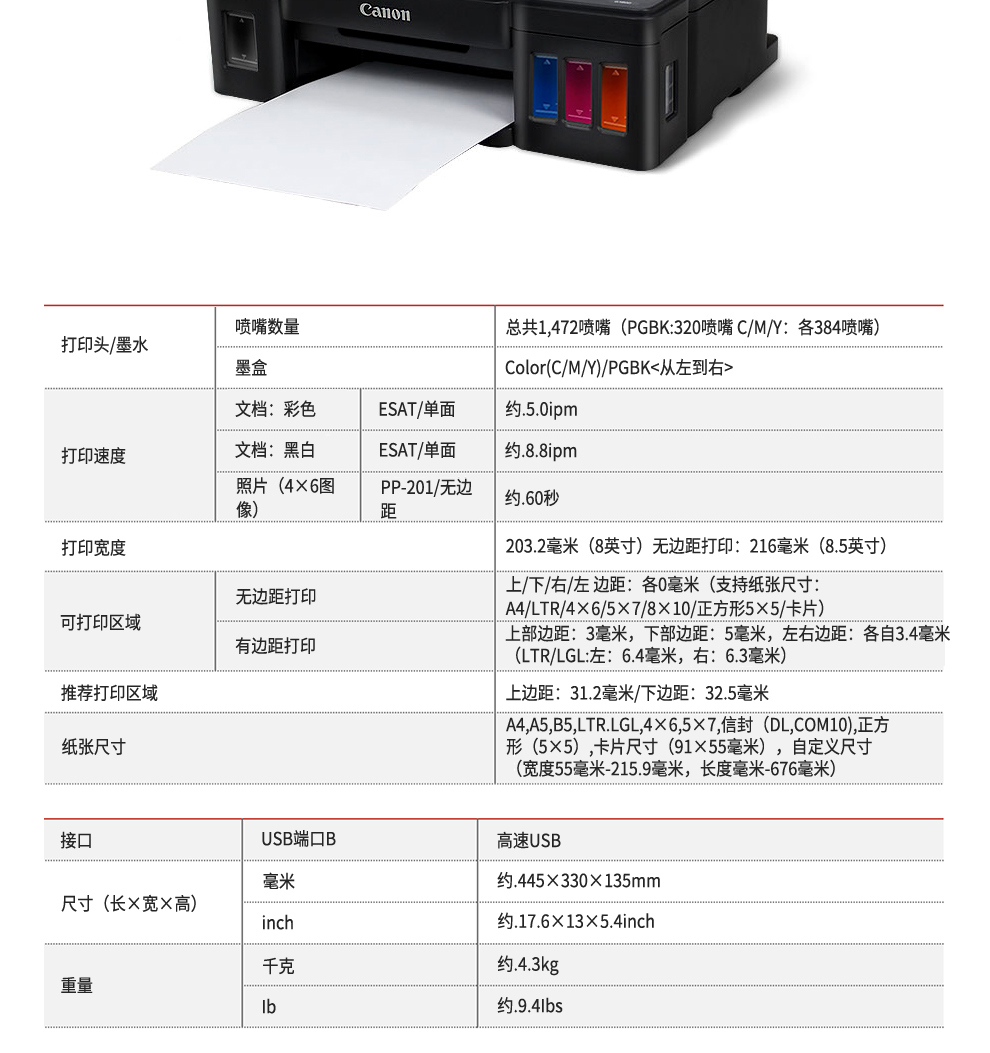 Canon

| 打印头/墨水 | 喷嘴数量 | | 总共1,472喷嘴（PGBK:320喷嘴 C/M/Y：各384喷嘴） |
|---|---|---|---|
| | 墨盒 | | Color(C/M/Y)/PGBK<从左到右> |
| 打印速度 | 文档：彩色 | ESAT/单面 | 约.5.0ipm |
| | 文档：黑白 | ESAT/单面 | 约.8.8ipm |
| | 照片（4×6图像） | PP-201/无边距 | 约.60秒 |
| 打印宽度 | | | 203.2毫米（8英寸）无边距打印：216毫米（8.5英寸） |
| 可打印区域 | 无边距打印 | | 上/下/右/左 边距：各0毫米（支持纸张尺寸：A4/LTR/4×6/5×7/8×10/正方形5×5/卡片） |
| | 有边距打印 | | 上部边距：3毫米，下部边距：5毫米，左右边距：各自3.4毫米（LTR/LGL:左：6.4毫米，右：6.3毫米） |
| 推荐打印区域 | | | 上边距：31.2毫米/下边距：32.5毫米 |
| 纸张尺寸 | | | A4,A5,B5,LTR.LGL,4×6,5×7,信封（DL,COM10),正方形（5×5）,卡片尺寸（91×55毫米），自定义尺寸（宽度55毫米-215.9毫米，长度毫米-676毫米） |

| 接口 | USB端口B | 高速USB |
|---|---|---|
| 尺寸（长×宽×高） | 毫米 | 约.445×330×135mm |
| | inch | 约.17.6×13×5.4inch |
| 重量 | 千克 | 约.4.3kg |
| | lb | 约.9.4lbs |